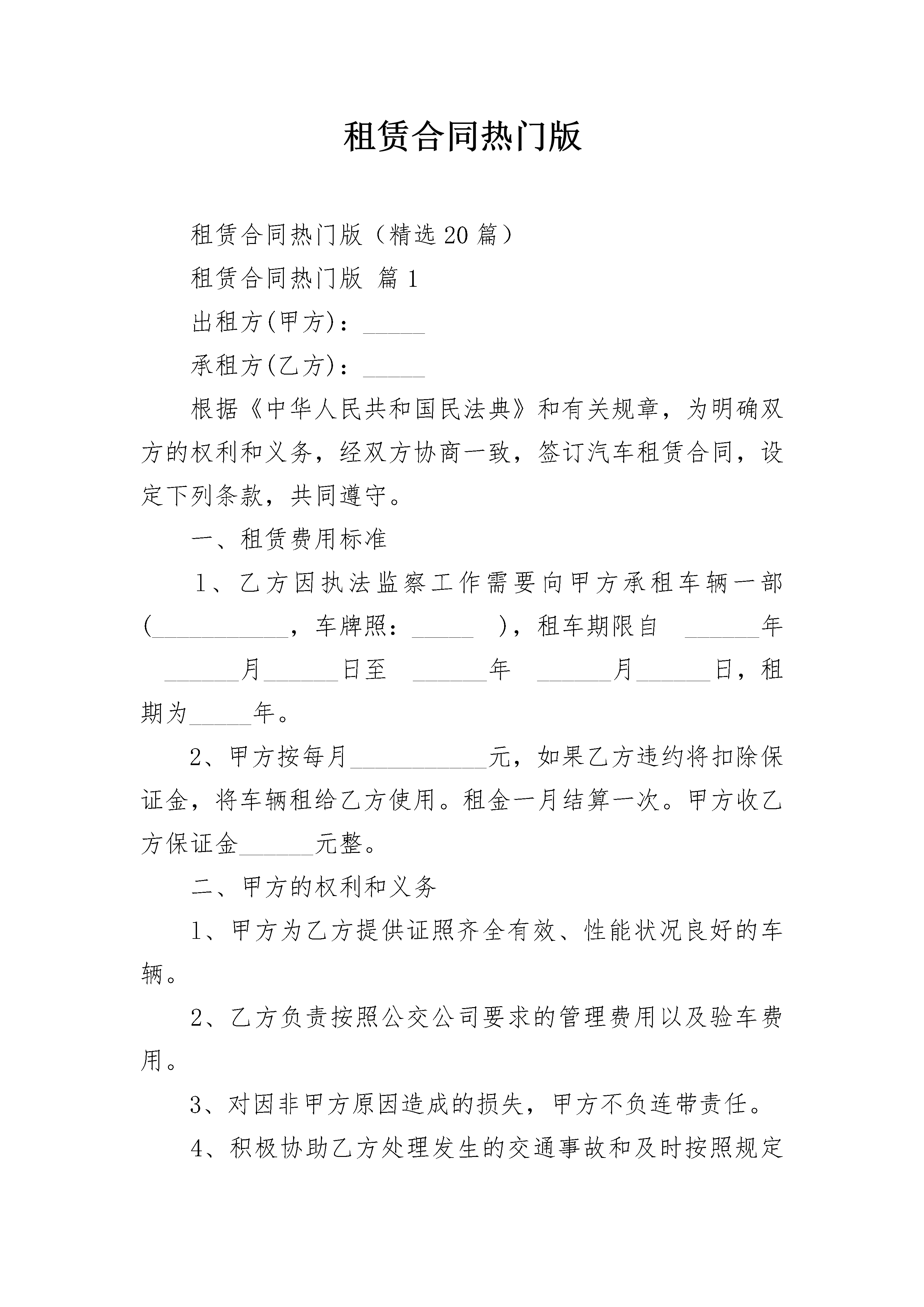 租赁合同热门版

租赁合同热门版（精选20篇）

租赁合同热门版 篇1

出租方(甲方)：____

承租方(乙方)：____

根据《中华人民共和国民法典》和有关规章，为明确双方的权利和义务，经双方协商一致，签订汽车租赁合同，设定下列条款，共同遵守。

一、租赁费用标准

1、乙方因执法监察工作需要向甲方承租车辆一部(____，车牌照：____ )，租车期限自 ____年 ____月____日至 ____年 ____月____日，租期为____年。

2、甲方按每月____元，如果乙方违约将扣除保证金，将车辆租给乙方使用。租金一月结算一次。甲方收乙方保证金____元整。

二、甲方的权利和义务

1、甲方为乙方提供证照齐全有效、性能状况良好的车辆。

2、乙方负责按照公交公司要求的管理费用以及验车费用。

3、对因非甲方原因造成的损失，甲方不负连带责任。

4、积极协助乙方处理发生的交通事故和及时按照规定